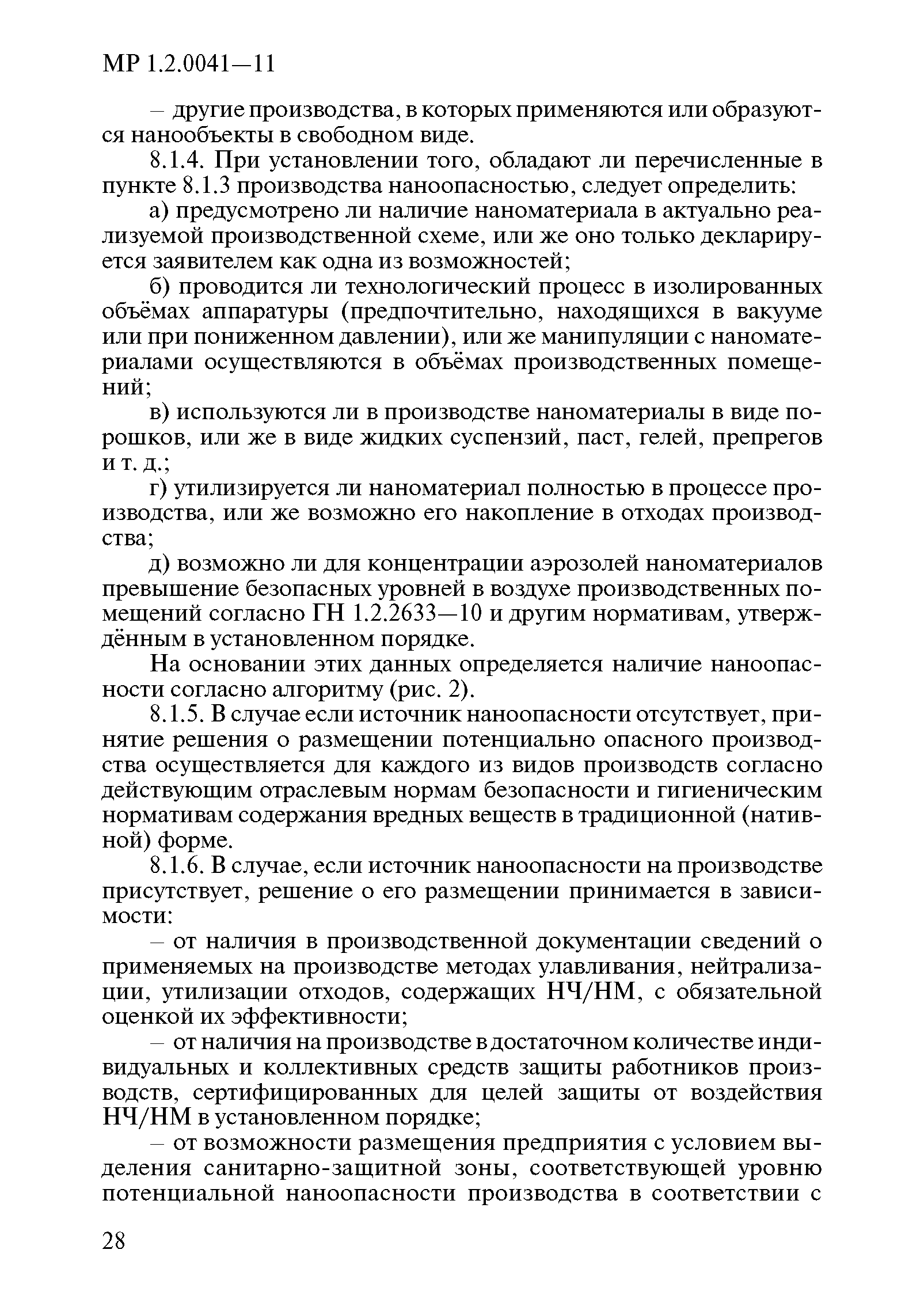 МР 1.2.0041—11

– другие производства, в которых применяются или образуются нанообъекты в свободном виде.

8.1.4. При установлении того, обладают ли перечисленные в пункте 8.1.3 производства наноопасностью, следует определить:

а) предусмотрено ли наличие наноматериала в актуально реализуемой производственной схеме, или же оно только декларируется заявителем как одна из возможностей;

б) проводится ли технологический процесс в изолированных объёмах аппаратуры (предпочтительно, находящихся в вакууме или при пониженном давлении), или же манипуляции с наноматериалами осуществляются в объёмах производственных помещений;

в) используются ли в производстве наноматериалы в виде порошков, или же в виде жидких суспензий, паст, гелей, препрегов и т. д.;

г) утилизируется ли наноматериал полностью в процессе производства, или же возможно его накопление в отходах производства;

д) возможно ли для концентрации аэрозолей наноматериалов превышение безопасных уровней в воздухе производственных помещений согласно ГН 1.2.2633—10 и другим нормативам, утверждённым в установленном порядке.

На основании этих данных определяется наличие наноопасности согласно алгоритму (рис. 2).

8.1.5. В случае если источник наноопасности отсутствует, принятие решения о размещении потенциально опасного производства осуществляется для каждого из видов производств согласно действующим отраслевым нормам безопасности и гигиеническим нормативам содержания вредных веществ в традиционной (нативной) форме.

8.1.6. В случае, если источник наноопасности на производстве присутствует, решение о его размещении принимается в зависимости:

– от наличия в производственной документации сведений о применяемых на производстве методах улавливания, нейтрализации, утилизации отходов, содержащих НЧ/НМ, с обязательной оценкой их эффективности;

– от наличия на производстве в достаточном количестве индивидуальных и коллективных средств защиты работников производств, сертифицированных для целей защиты от воздействия НЧ/НМ в установленном порядке;

– от возможности размещения предприятия с условием выделения санитарно-защитной зоны, соответствующей уровню потенциальной наноопасности производства в соответствии с

28